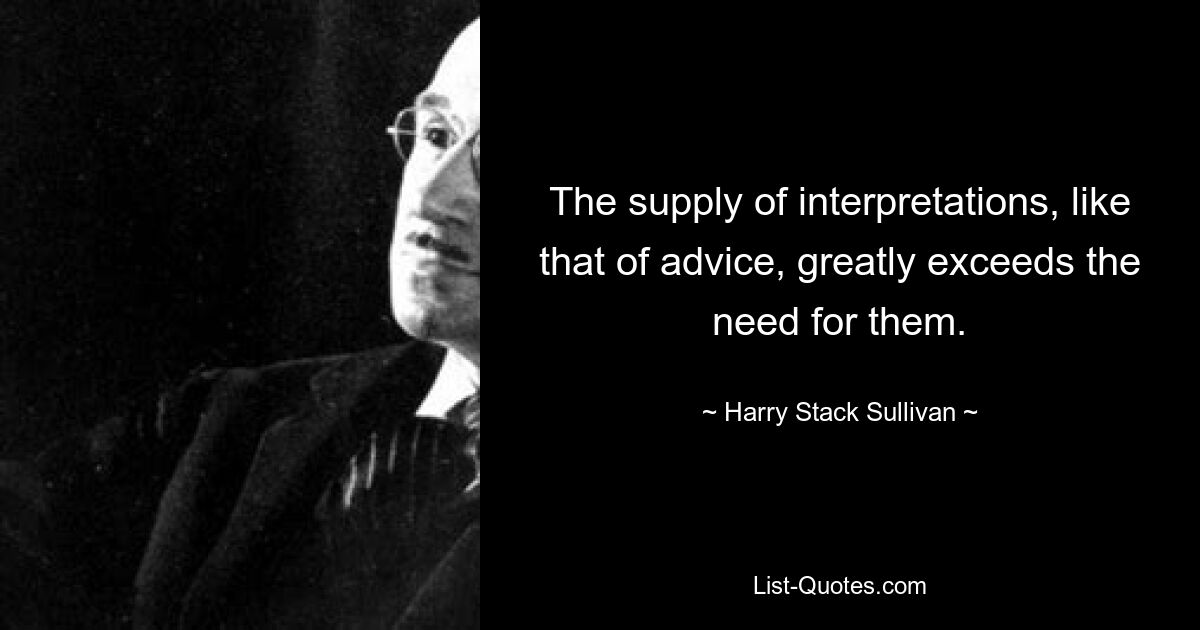 The supply of interpretations, like that of advice, greatly exceeds the need for them.

~ Harry Stack Sullivan ~

List-Quotes.com